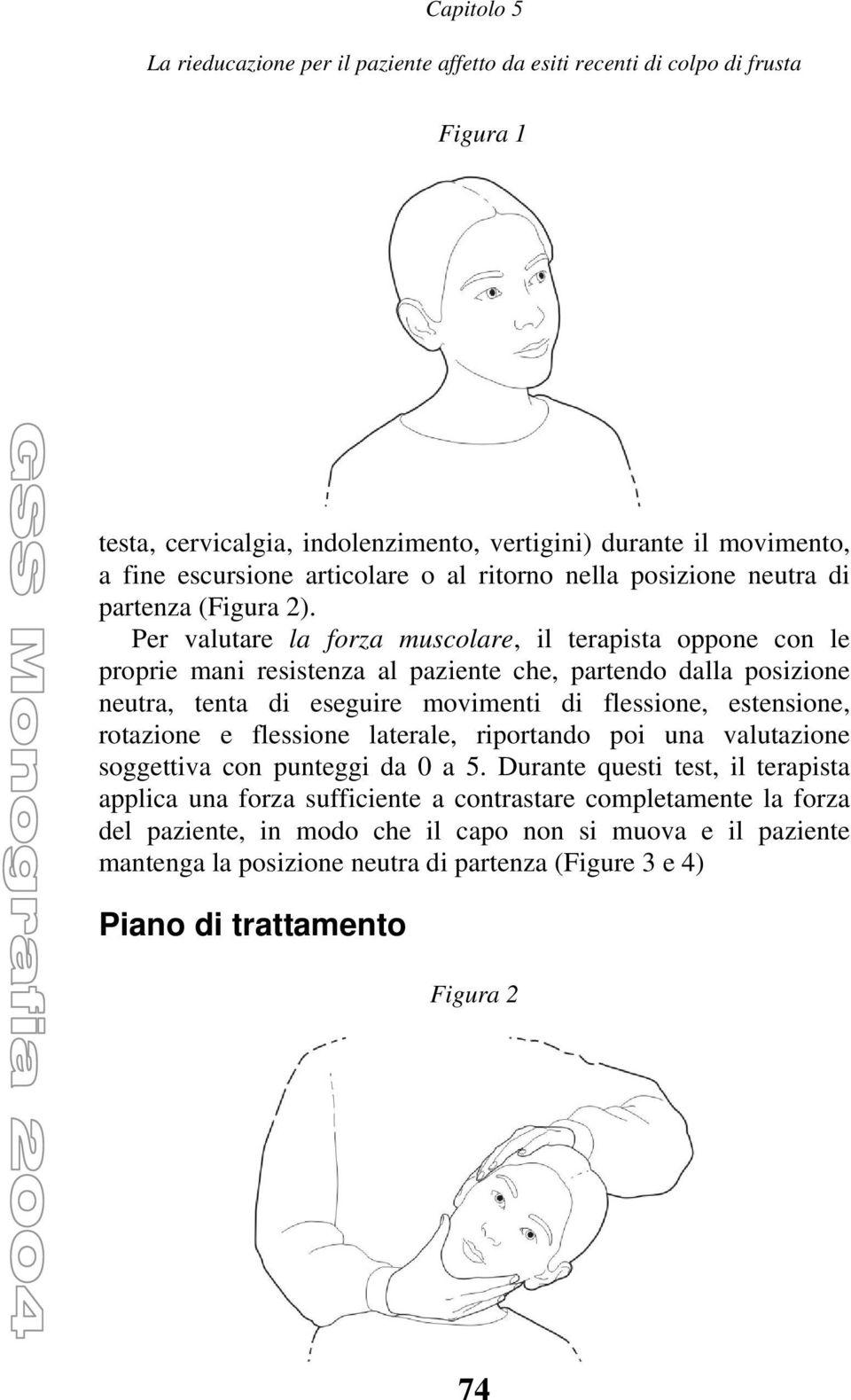 Capitolo 5

La rieducazione per il paziente affetto da esiti recenti di colpo di frusta

Figura 1

GSS Monografia 2004

testa, cervicalgia, indolenzimento, vertigini) durante il movimento, a fine escursione articolare o al ritorno nella posizione neutra di partenza (Figura 2).

Per valutare la forza muscolare, il terapista oppone con le proprie mani resistenza al paziente che, partendo dalla posizione neutra, tenta di eseguire movimenti di flessione, estensione, rotazione e flessione laterale, riportando poi una valutazione soggettiva con punteggi da 0 a 5. Durante questi test, il terapista applica una forza sufficiente a contrastare completamente la forza del paziente, in modo che il capo non si muova e il paziente mantenga la posizione neutra di partenza (Figure 3 e 4)

Piano di trattamento

Figura 2

74